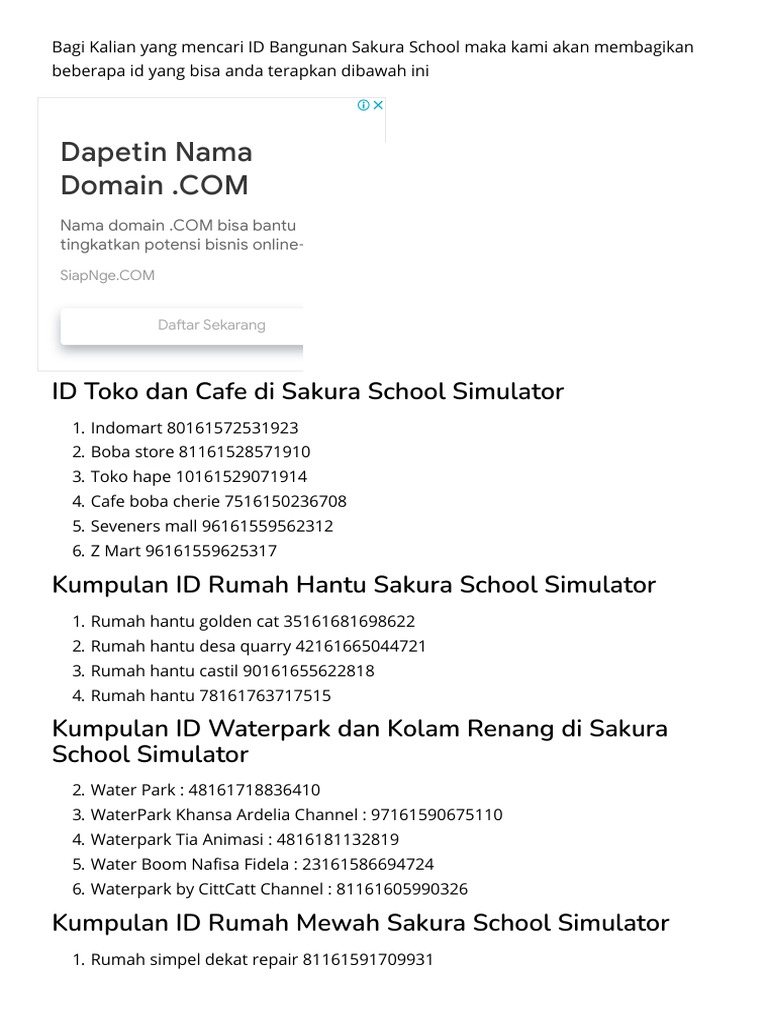 Bagi Kalian yang mencari ID Bangunan Sakura School maka kami akan membagikan beberapa id yang bisa anda terapkan dibawah ini

Dapetin Nama Domain .COM

Nama domain .COM bisa bantu tingkatkan potensi bisnis online-

SiapNge.COM

Daftar Sekarang

ID Toko dan Cafe di Sakura School Simulator

1. Indomart 80161572531923
2. Boba store 81161528571910
3. Toko hape 10161529071914
4. Cafe boba cherie 7516150236708
5. Seveners mall 96161559562312
6. Z Mart 96161559625317

Kumpulan ID Rumah Hantu Sakura School Simulator

1. Rumah hantu golden cat 35161681698622
2. Rumah hantu desa quarry 42161665044721
3. Rumah hantu castil 90161655622818
4. Rumah hantu 78161763717515

Kumpulan ID Waterpark dan Kolam Renang di Sakura School Simulator

2. Water Park : 48161718836410
3. WaterPark Khansa Ardelia Channel : 97161590675110
4. Waterpark Tia Animasi : 4816181132819
5. Water Boom Nafisa Fidela : 23161586694724
6. Waterpark by CittCatt Channel : 81161605990326

Kumpulan ID Rumah Mewah Sakura School Simulator

1. Rumah simpel dekat repair 81161591709931